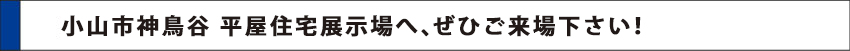 小山市神鳥谷 平屋住宅展示場へ、ぜひご来場下さい！